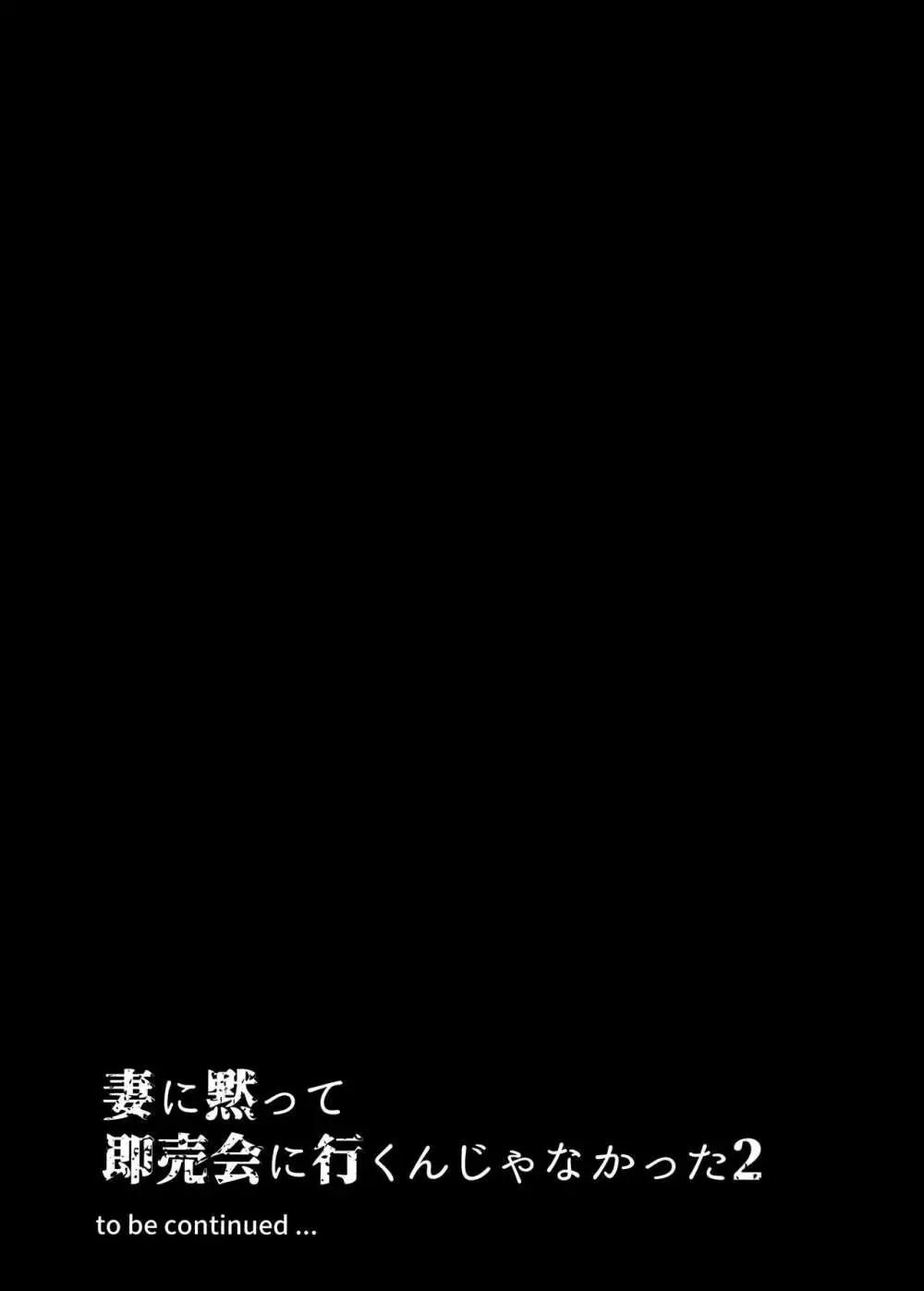 妻に黙って
即売会に行くんじゃなかった2

to be continued ...